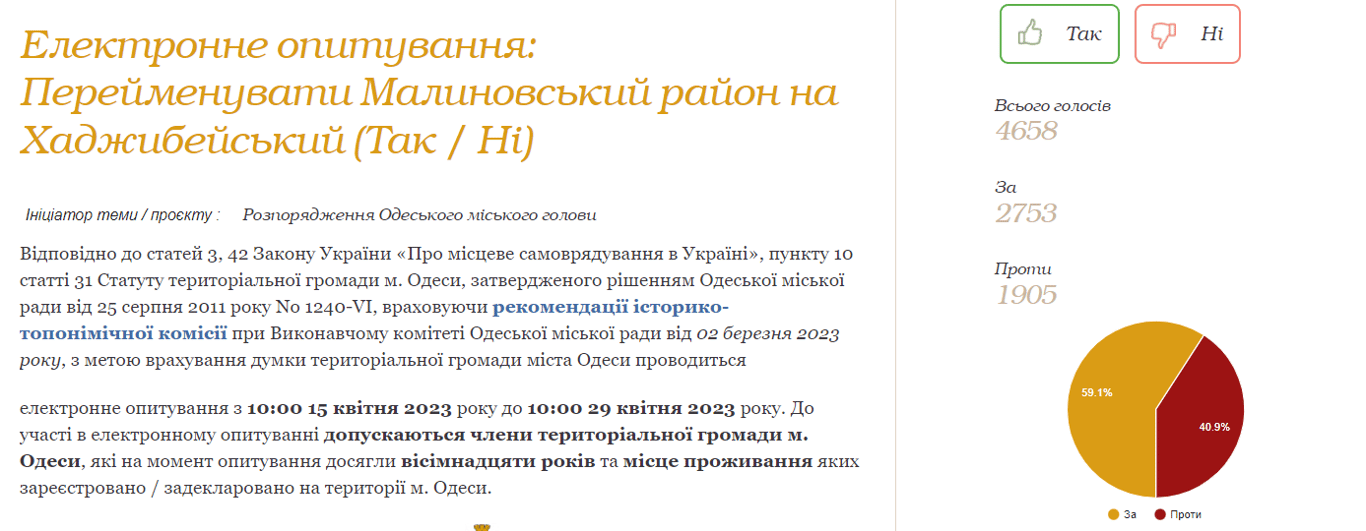 Електронне опитування: Перейменувати Малиновський район на Хаджибейський (Так / Ні)

Ініціатор теми / проєкту : Розпорядження Одеського міського голови

Відповідно до статей 3, 42 Закону України «Про місцеве самоврядування в Україні», пункту 10 статті 31 Статуту територіальної громади м. Одеси, затвердженого рішенням Одеської міської ради від 25 серпня 2011 року No 1240-VI, враховуючи рекомендації історико-топонімічної комісії при Виконавчому комітеті Одеської міської ради від 02 березня 2023 року, з метою врахування думки територіальної громади міста Одеси проводиться

електронне опитування з 10:00 15 квітня 2023 року до 10:00 29 квітня 2023 року. До участі в електронному опитуванні допускаються члени територіальної громади м. Одеси, які на момент опитування досягли вісімнадцяти років та місце проживання яких зареєстровано / задекларовано на території м. Одеси.

Так
Ні

Всього голосів
4658

За
2753

Проти
1905

59.1%
40.9%

За
Проти